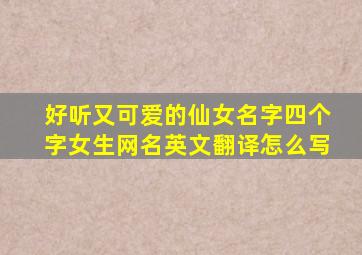 好听又可爱的仙女名字四个字女生网名英文翻译怎么写